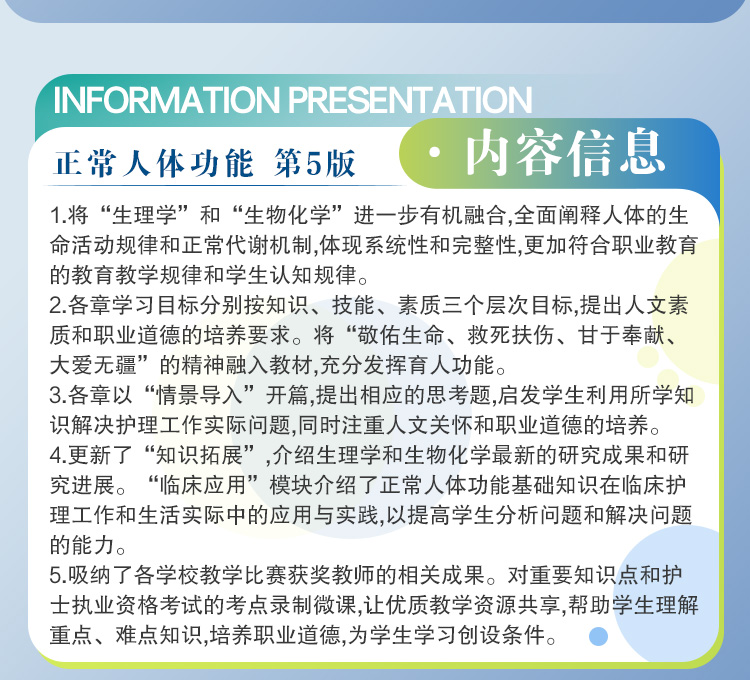 INFORMATION PRESENTATION

正常人体功能 第5版

· 内容信息

1.将“生理学”和“生物化学”进一步有机融合,全面阐释人体的生命活动规律和正常代谢机制,体现系统性和完整性,更加符合职业教育的教育教学规律和学生认知规律。
2.各章学习目标分别按知识、技能、素质三个层次目标,提出人文素质和职业道德的培养要求。将“敬佑生命、救死扶伤、甘于奉献、大爱无疆”的精神融入教材,充分发挥育人功能。
3.各章以“情景导入”开篇,提出相应的思考题,启发学生利用所学知识解决护理工作实际问题,同时注重人文关怀和职业道德的培养。
4.更新了“知识拓展”,介绍生理学和生物化学最新的研究成果和研究进展。“临床应用”模块介绍了正常人体功能基础知识在临床护理工作和生活实际中的应用与实践,以提高学生分析问题和解决问题的能力。
5.吸纳了各学校教学比赛获奖教师的相关成果。对重要知识点和护士执业资格考试的考点录制微课,让优质教学资源共享,帮助学生理解重点、难点知识,培养职业道德,为学生学习创设条件。